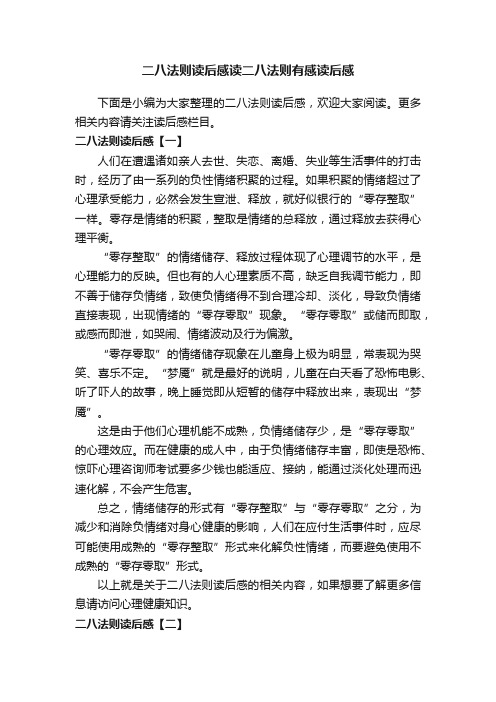 二八法则读后感读二八法则有感读后感

下面是小编为大家整理的二八法则读后感，欢迎大家阅读。更多相关内容请关注读后感栏目。

二八法则读后感【一】

人们在遭遇诸如亲人去世、失恋、离婚、失业等生活事件的打击时，经历了由一系列的负性情绪积聚的过程。如果积聚的情绪超过了心理承受能力，必然会发生宣泄、释放，就好似银行的“零存整取”一样。零存是情绪的积聚，整取是情绪的总释放，通过释放去获得心理平衡。

“零存整取”的情绪储存、释放过程体现了心理调节的水平，是心理能力的反映。但也有的人心理素质不高，缺乏自我调节能力，即不善于储存负情绪，致使负情绪得不到合理冷却、淡化，导致负情绪直接表现，出现情绪的“零存零取”现象。“零存零取”或储而即取，或感而即泄，如哭闹、情绪波动及行为偏激。

“零存零取”的情绪储存现象在儿童身上极为明显，常表现为哭笑、喜乐不定。“梦魇”就是最好的说明，儿童在白天看了恐怖电影、听了吓人的故事，晚上睡觉即从短暂的储存中释放出来，表现出“梦魇”。

这是由于他们心理机能不成熟，负情绪储存少，是“零存零取”的心理效应。而在健康的成人中，由于负情绪储存丰富，即使是恐怖、惊吓心理咨询师考试要多少钱也能适应、接纳，能通过淡化处理而迅速化解，不会产生危害。

总之，情绪储存的形式有“零存整取”与“零存零取”之分，为减少和消除负情绪对身心健康的影响，人们在应付生活事件时，应尽可能使用成熟的“零存整取”形式来化解负性情绪，而要避免使用不成熟的“零存零取”形式。

以上就是关于二八法则读后感的相关内容，如果想要了解更多信息请访问心理健康知识。

二八法则读后感【二】